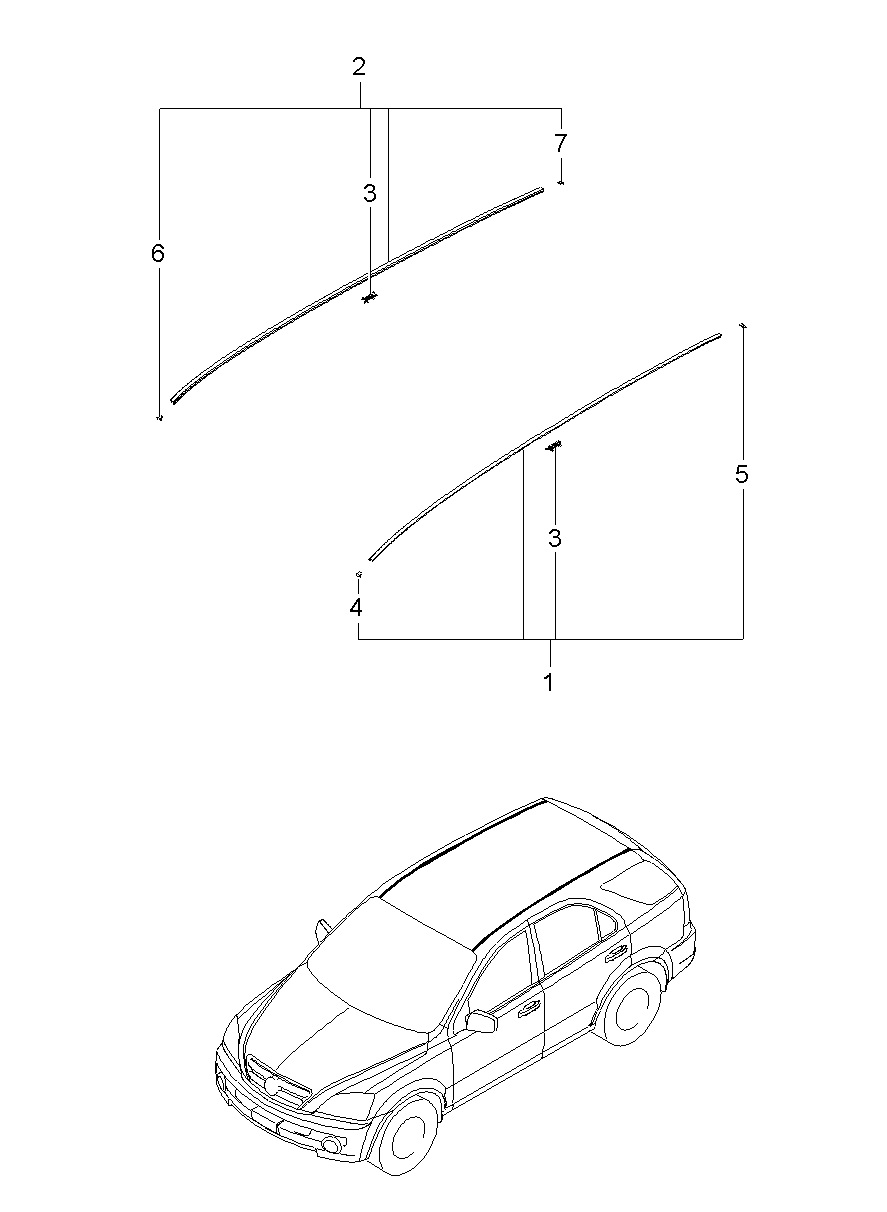 2
7
3
6
5
3
4
1